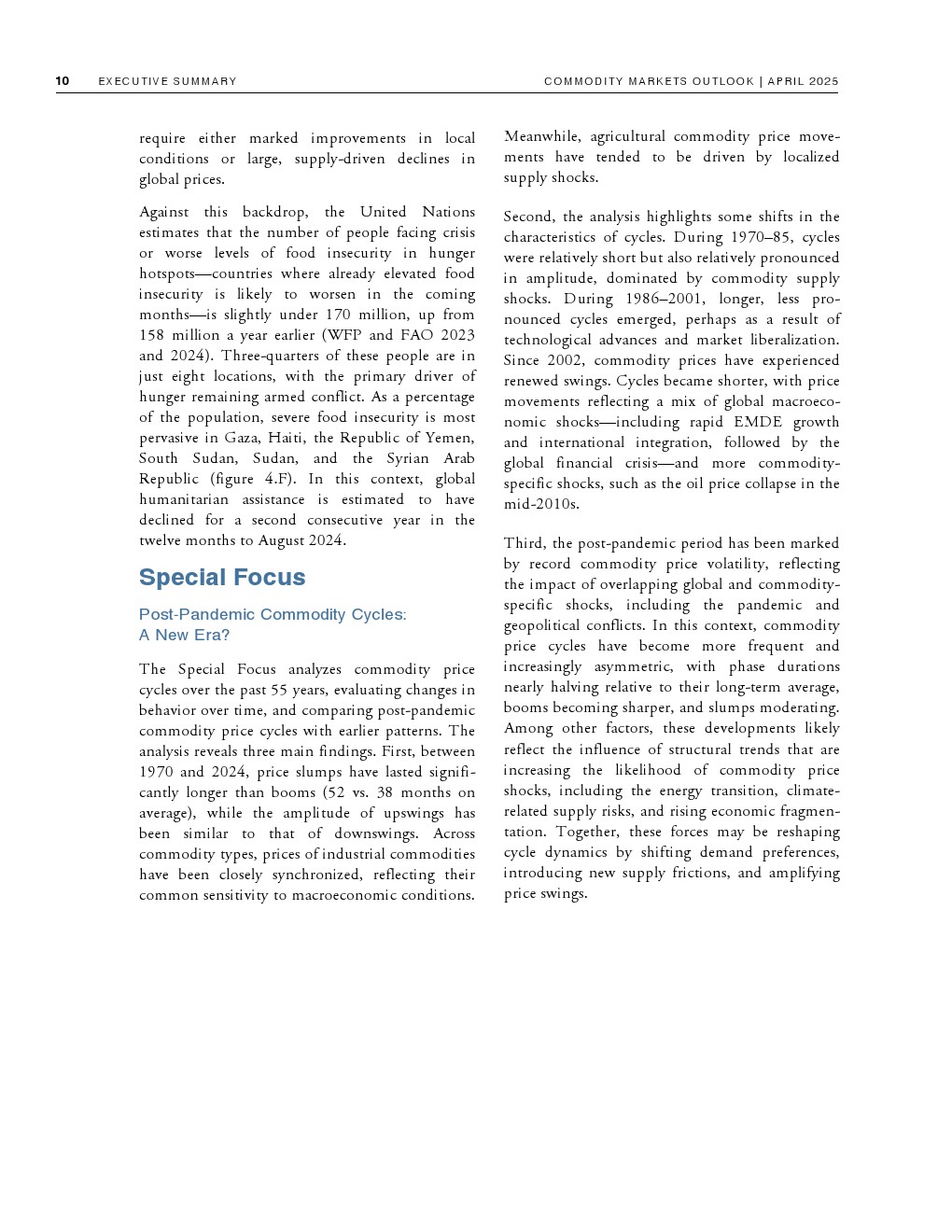 10 EXECUTIVE SUMMARY COMMODITY MARKETS OUTLOOK | APRIL 2025

require either marked improvements in local conditions or large, supply-driven declines in global prices.

Against this backdrop, the United Nations estimates that the number of people facing crisis or worse levels of food insecurity in hunger hotspots—countries where already elevated food insecurity is likely to worsen in the coming months—is slightly under 170 million, up from 158 million a year earlier (WFP and FAO 2023 and 2024). Three-quarters of these people are in just eight locations, with the primary driver of hunger remaining armed conflict. As a percentage of the population, severe food insecurity is most pervasive in Gaza, Haiti, the Republic of Yemen, South Sudan, Sudan, and the Syrian Arab Republic (figure 4.F). In this context, global humanitarian assistance is estimated to have declined for a second consecutive year in the twelve months to August 2024.

Special Focus

Post-Pandemic Commodity Cycles: A New Era?

The Special Focus analyzes commodity price cycles over the past 55 years, evaluating changes in behavior over time, and comparing post-pandemic commodity price cycles with earlier patterns. The analysis reveals three main findings. First, between 1970 and 2024, price slumps have lasted significantly longer than booms (52 vs. 38 months on average), while the amplitude of upswings has been similar to that of downswings. Across commodity types, prices of industrial commodities have been closely synchronized, reflecting their common sensitivity to macroeconomic conditions.

Meanwhile, agricultural commodity price movements have tended to be driven by localized supply shocks.

Second, the analysis highlights some shifts in the characteristics of cycles. During 1970–85, cycles were relatively short but also relatively pronounced in amplitude, dominated by commodity supply shocks. During 1986–2001, longer, less pronounced cycles emerged, perhaps as a result of technological advances and market liberalization. Since 2002, commodity prices have experienced renewed swings. Cycles became shorter, with price movements reflecting a mix of global macroeconomic shocks—including rapid EMDE growth and international integration, followed by the global financial crisis—and more commodity-specific shocks, such as the oil price collapse in the mid-2010s.

Third, the post-pandemic period has been marked by record commodity price volatility, reflecting the impact of overlapping global and commodity-specific shocks, including the pandemic and geopolitical conflicts. In this context, commodity price cycles have become more frequent and increasingly asymmetric, with phase durations nearly halving relative to their long-term average, booms becoming sharper, and slumps moderating. Among other factors, these developments likely reflect the influence of structural trends that are increasing the likelihood of commodity price shocks, including the energy transition, climate-related supply risks, and rising economic fragmentation. Together, these forces may be reshaping cycle dynamics by shifting demand preferences, introducing new supply frictions, and amplifying price swings.